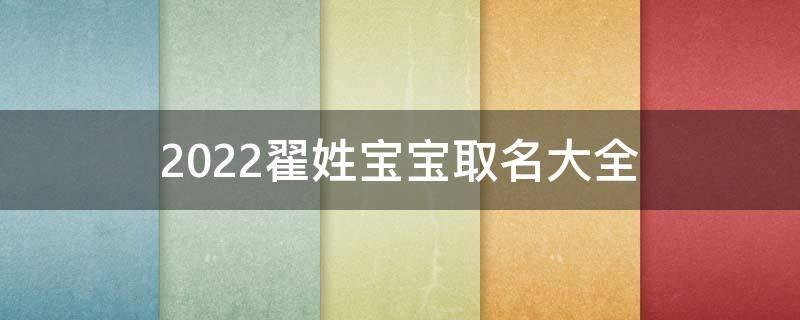 2022翟姓宝宝取名大全